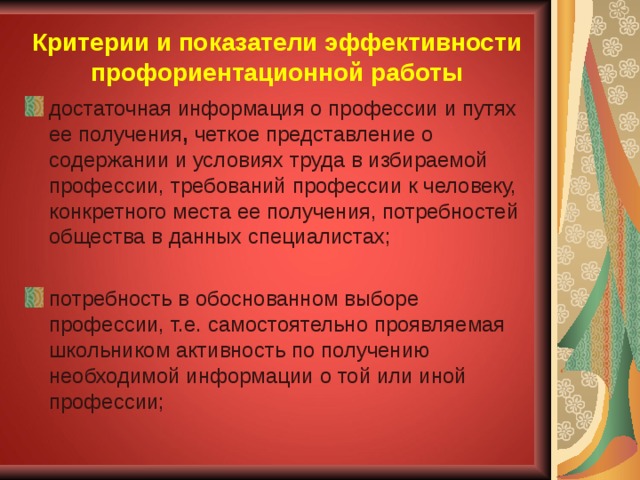 Критерии и показатели эффективности профориентационной работы

достаточная информация о профессии и путях ее получения, четкое представление о содержании и условиях труда в избираемой профессии, требований профессии к человеку, конкретного места ее получения, потребностей общества в данных специалистах;

потребность в обоснованном выборе профессии, т.е. самостоятельно проявляемая школьником активность по получению необходимой информации о той или иной профессии;